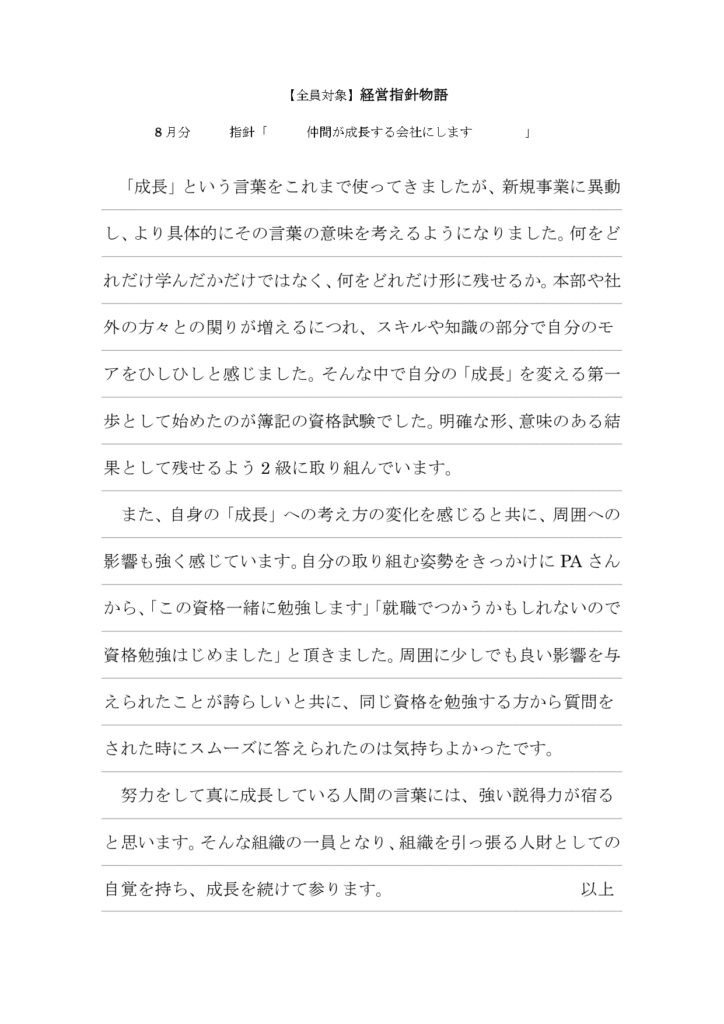 【全員対象】経営指針物語

8月分　指針「　仲間が成長する会社にします　」

「成長」という言葉をこれまで使ってきましたが、新規事業に異動し、より具体的にその言葉の意味を考えるようになりました。何をどれだけ学んだかだけではなく、何をどれだけ形に残せるか。本部や社外の方々との関りが増えるにつれ、スキルや知識の部分で自分のモアをひしひしと感じました。そんな中で自分の「成長」を変える第一歩として始めたのが簿記の資格試験でした。明確な形、意味のある結果として残せるよう2級に取り組んでいます。

また、自身の「成長」への考え方の変化を感じると共に、周囲への影響も強く感じています。自分の取り組む姿勢をきっかけにPAさんから、「この資格一緒に勉強します」「就職でつかうかもしれないので資格勉強はじめました」と頂きました。周囲に少しでも良い影響を与えられたことが誇らしいと共に、同じ資格を勉強する方から質問をされた時にスムーズに答えられたのは気持ちよかったです。

努力をして真に成長している人間の言葉には、強い説得力が宿ると思います。そんな組織の一員となり、組織を引っ張る人財としての自覚を持ち、成長を続けて参ります。　以上